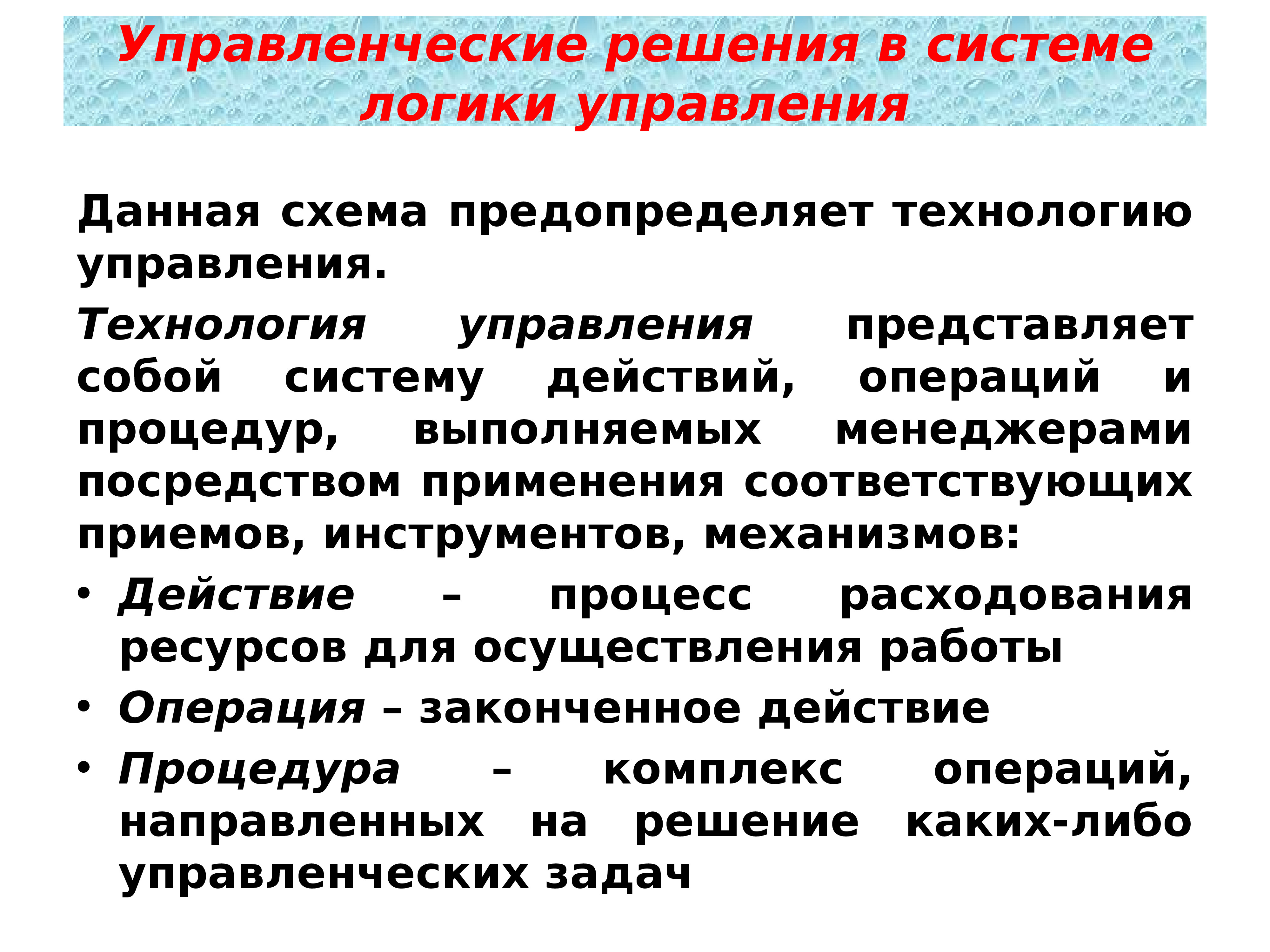 Управленческие решения в системе логики управления

Данная схема предопределяет технологию управления.

Технология управления представляет собой систему действий, операций и процедур, выполняемых менеджерами посредством применения соответствующих приемов, инструментов, механизмов:

• Действие – процесс расходования ресурсов для осуществления работы
• Операция – законченное действие
• Процедура – комплекс операций, направленных на решение каких-либо управленческих задач